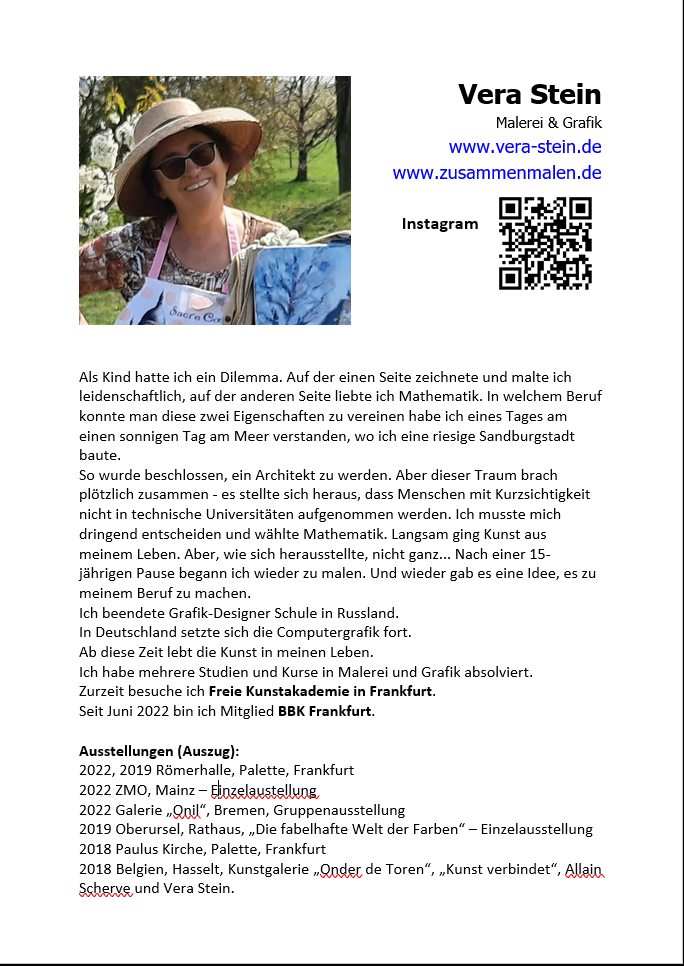 Vera Stein
Malerei & Grafik
www.vera-stein.de
www.zusammenmalen.de

Instagram

Als Kind hatte ich ein Dilemma. Auf der einen Seite zeichnete und malte ich leidenschaftlich, auf der anderen Seite liebte ich Mathematik. In welchem Beruf konnte man diese zwei Eigenschaften zu vereinen habe ich eines Tages am einen sonnigen Tag am Meer verstanden, wo ich eine riesige Sandburgstadt baute.
So wurde beschlossen, ein Architekt zu werden. Aber dieser Traum brach plötzlich zusammen - es stellte sich heraus, dass Menschen mit Kurzsichtigkeit nicht in technische Universitäten aufgenommen werden. Ich musste mich dringend entscheiden und wählte Mathematik. Langsam ging Kunst aus meinem Leben. Aber, wie sich herausstellte, nicht ganz... Nach einer 15-jährigen Pause begann ich wieder zu malen. Und wieder gab es eine Idee, es zu meinem Beruf zu machen.
Ich beendete Grafik-Designer Schule in Russland.
In Deutschland setzte sich die Computergrafik fort.
Ab diese Zeit lebt die Kunst in meinen Leben.
Ich habe mehrere Studien und Kurse in Malerei und Grafik absolviert.
Zurzeit besuche ich Freie Kunstakademie in Frankfurt.
Seit Juni 2022 bin ich Mitglied BBK Frankfurt.

Ausstellungen (Auszug):
2022, 2019 Römerhalle, Palette, Frankfurt
2022 ZMO, Mainz – Einzelaustellung
2022 Galerie „Onil“, Bremen, Gruppenausstellung
2019 Oberursel, Rathaus, „Die fabelhafte Welt der Farben“ – Einzelausstellung
2018 Paulus Kirche, Palette, Frankfurt
2018 Belgien, Hasselt, Kunstgalerie „Onder de Toren“, „Kunst verbindet“, Allain Scherve und Vera Stein.